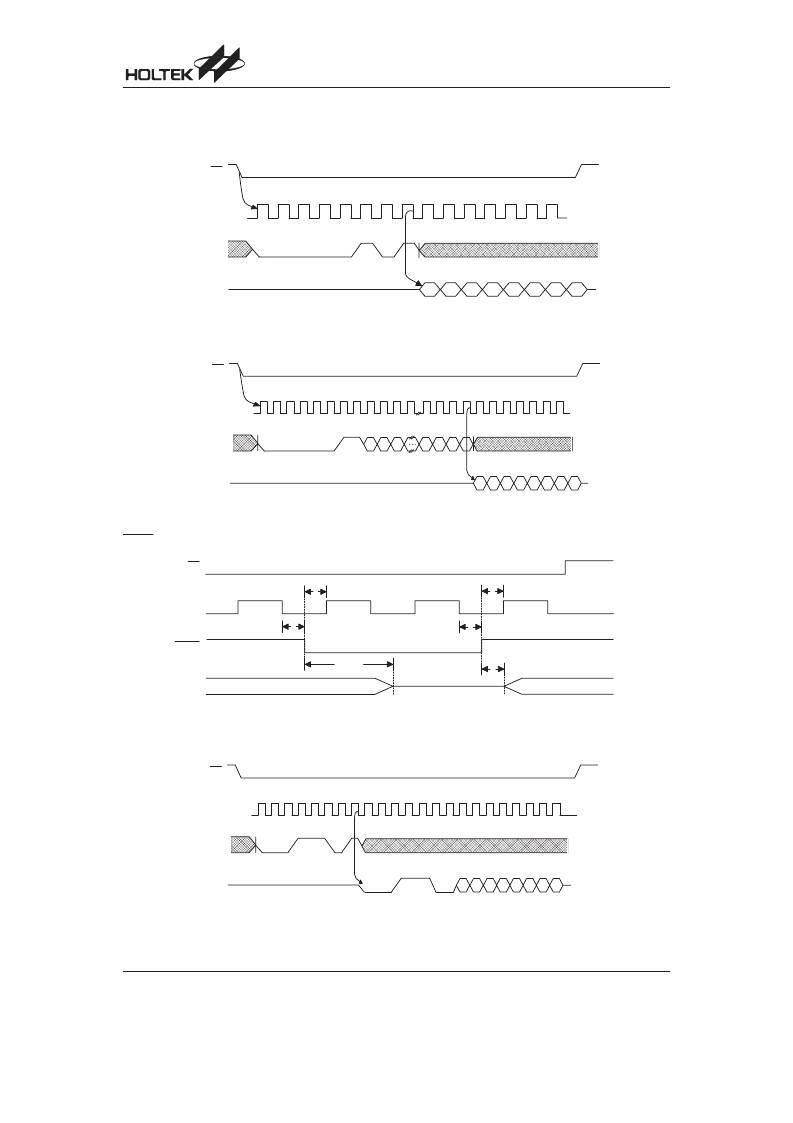 HOLTEK